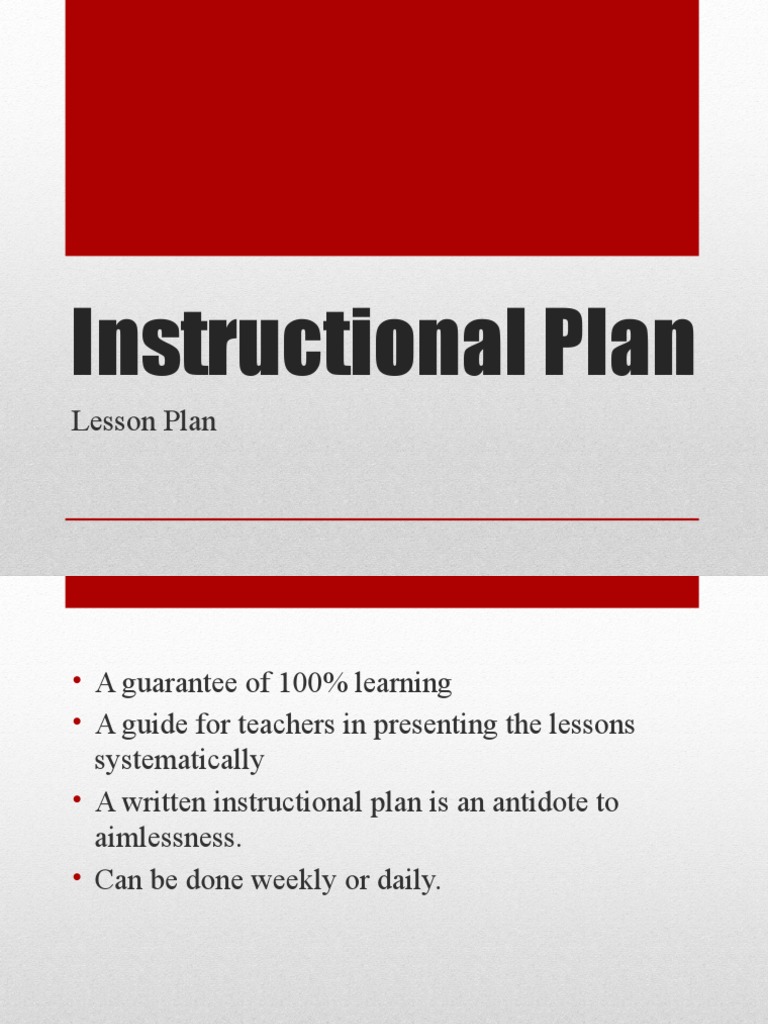 Instructional Plan

Lesson Plan

• A guarantee of 100% learning
• A guide for teachers in presenting the lessons systematically
• A written instructional plan is an antidote to aimlessness.
• Can be done weekly or daily.